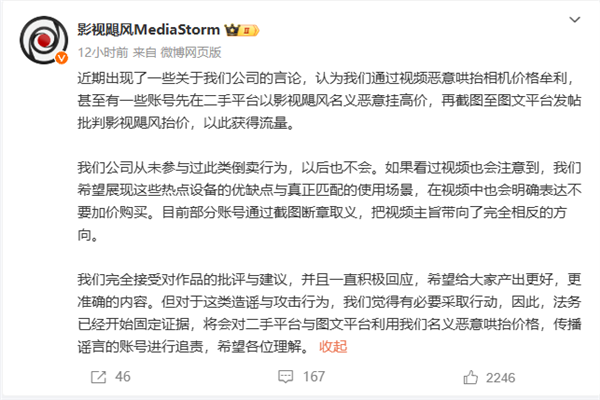 影视飓风MediaStorm

12小时前 来自 微博网页版

近期出现了一些关于我们公司的言论，认为我们通过视频恶意哄抬相机价格牟利，甚至有一些账号先在二手平台以影视飓风名义恶意挂高价，再截图至图文平台发帖批判影视飓风抬价，以此获得流量。

我们公司从未参与过此类倒卖行为，以后也不会。如果看过视频也会注意到，我们希望展现这些热点设备的优缺点与真正匹配的使用场景，在视频中也会明确表达不要加价购买。目前部分账号通过截图断章取义，把视频主旨带向了完全相反的方向。

我们完全接受对作品的批评与建议，并且一直积极回应，希望给大家产出更好，更准确的内容。但对于这类造谣与攻击行为，我们觉得有必要采取行动，因此，法务已经开始固定证据，将会对二手平台与图文平台利用我们名义恶意哄抬价格，传播谣言的账号进行追责，希望各位理解。 收起

46 167 2246